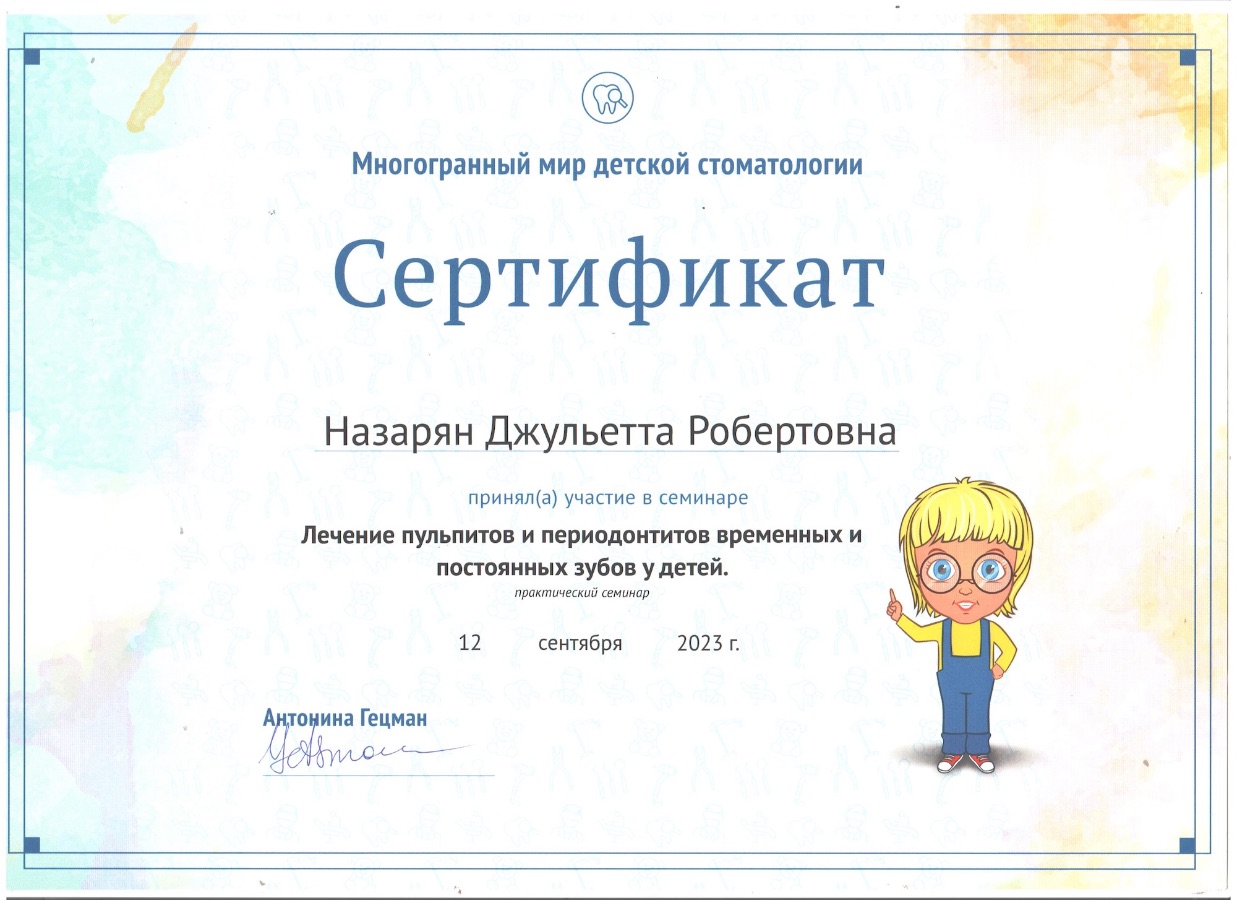 Многогранный мир детской стоматологии

Сертификат

Назарян Джульетта Робертовна

принял(а) участие в семинаре

Лечение пульпитов и периодонтитов временных и постоянных зубов у детей.

практический семинар

12 сентября 2023 г.

Антонина Гецман